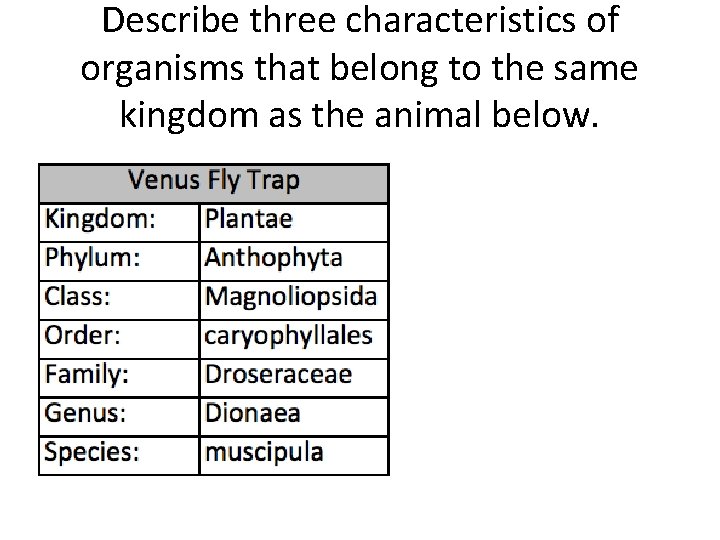 Describe three characteristics of organisms that belong to the same kingdom as the animal below.

| Venus Fly Trap | |
|---|---|
| Kingdom: | Plantae |
| Phylum: | Anthophyta |
| Class: | Magnoliopsida |
| Order: | caryophyllales |
| Family: | Droseraceae |
| Genus: | Dionaea |
| Species: | muscipula |